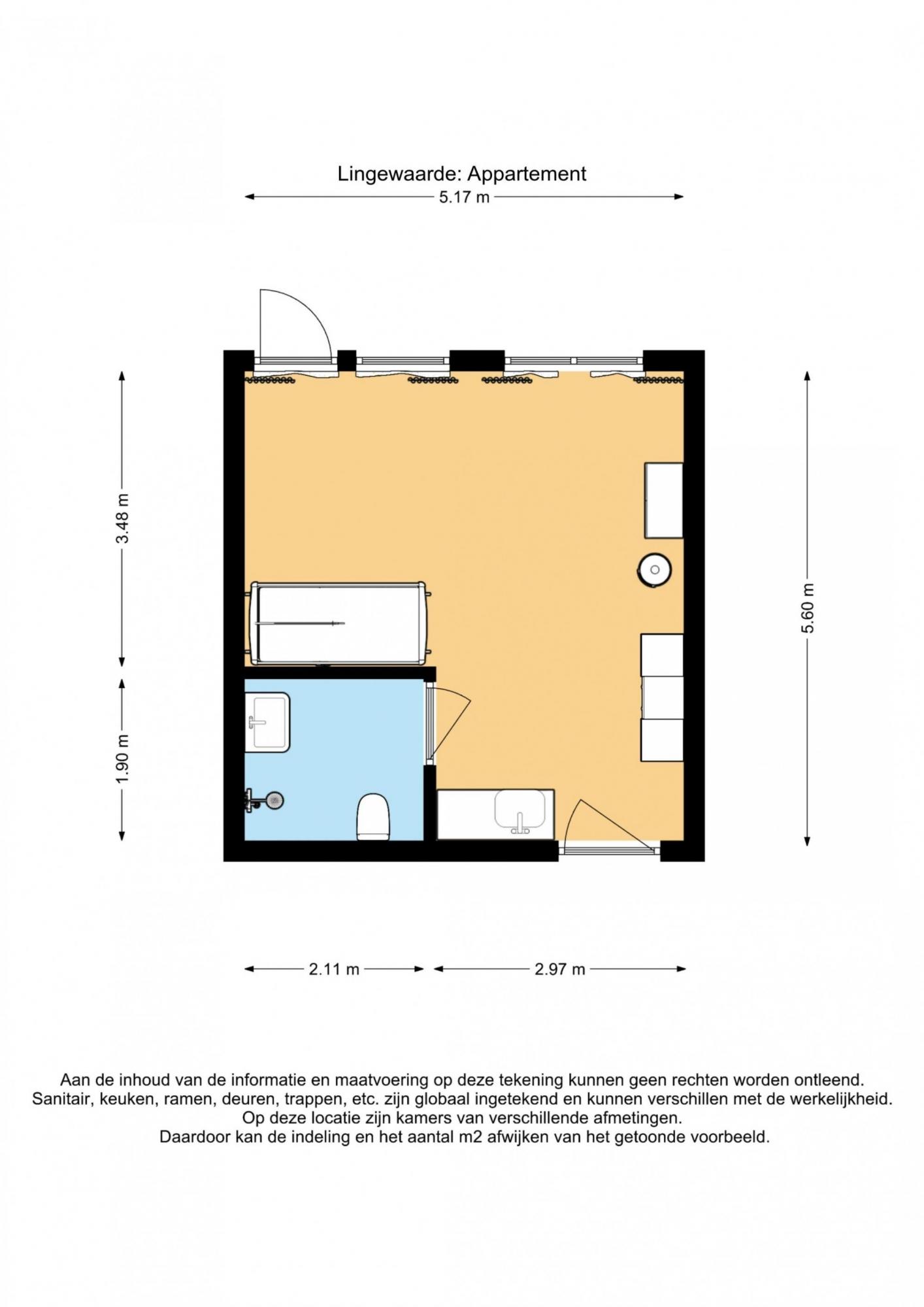 Lingewaarde: Appartement

5.17 m

3.48 m

1.90 m

5.60 m

2.11 m

2.97 m

Aan de inhoud van de informatie en maatvoering op deze tekening kunnen geen rechten worden ontleend.
Sanitair, keuken, ramen, deuren, trappen, etc. zijn globaal ingetekend en kunnen verschillen met de werkelijkheid.
Op deze locatie zijn kamers van verschillende afmetingen.
Daardoor kan de indeling en het aantal m2 afwijken van het getoonde voorbeeld.